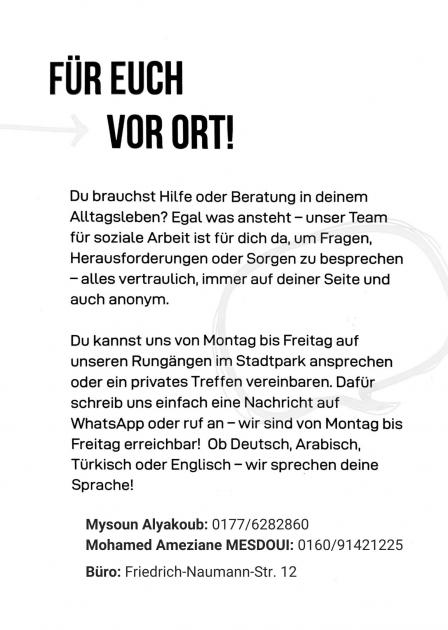 FÜR EUCH
VOR ORT!

Du brauchst Hilfe oder Beratung in deinem Alltagsleben? Egal was ansteht – unser Team für soziale Arbeit ist für dich da, um Fragen, Herausforderungen oder Sorgen zu besprechen – alles vertraulich, immer auf deiner Seite und auch anonym.

Du kannst uns von Montag bis Freitag auf unseren Rungängen im Stadtpark ansprechen oder ein privates Treffen vereinbaren. Dafür schreib uns einfach eine Nachricht auf WhatsApp oder ruf an – wir sind von Montag bis Freitag erreichbar! Ob Deutsch, Arabisch, Türkisch oder Englisch – wir sprechen deine Sprache!

Mysoun Alyakoub: 0177/6282860
Mohamed Ameziane MESDOUI: 0160/91421225
Büro: Friedrich-Naumann-Str. 12